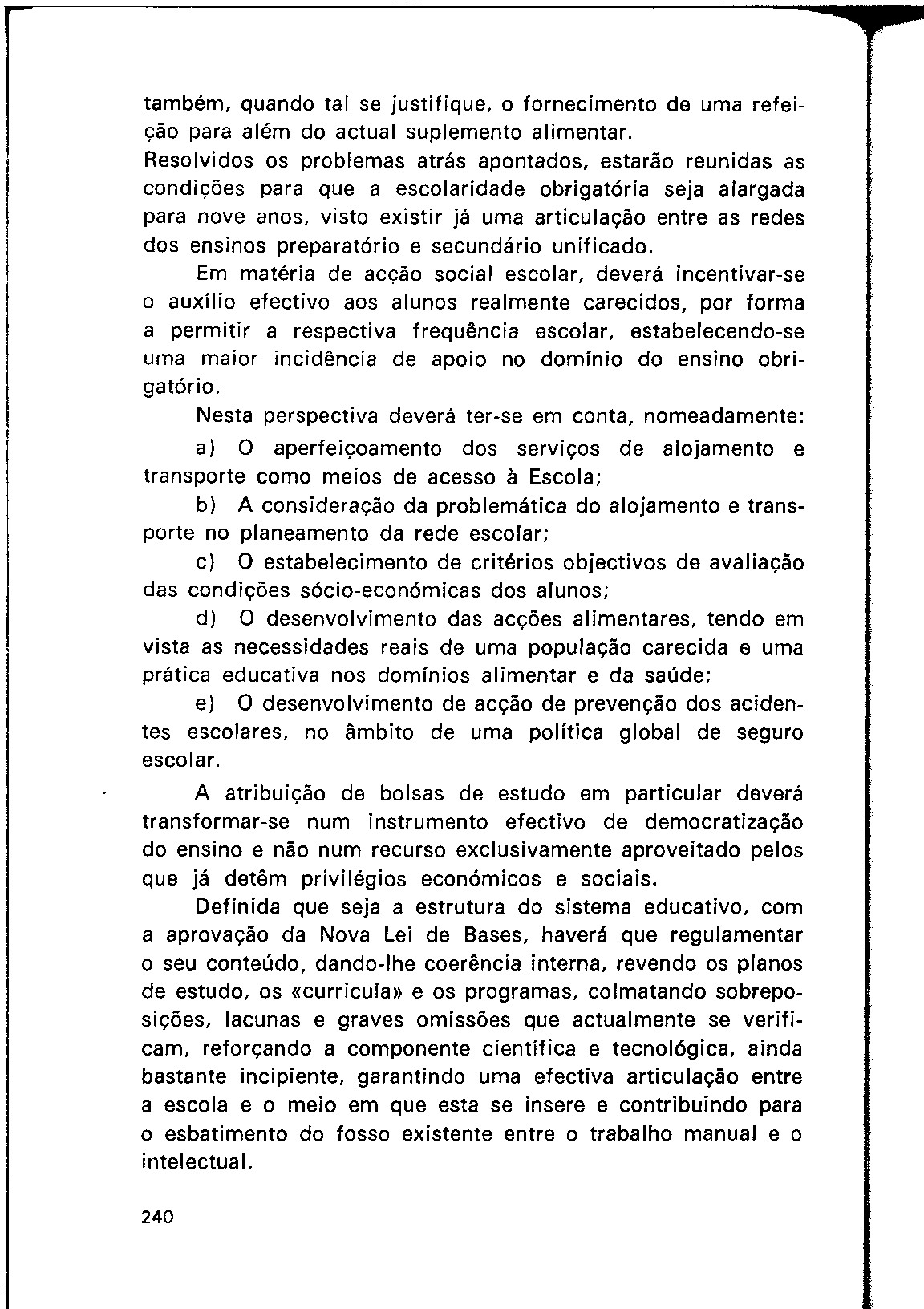 também, quando tal se justifique, o fornecimento de uma refeição para além do actual suplemento alimentar.
Resolvidos os problemas atrás apontados, estarão reunidas as condições para que a escolaridade obrigatória seja alargada para nove anos, visto existir já uma articulação entre as redes dos ensinos preparatório e secundário unificado.

Em matéria de acção social escolar, deverá incentivar-se o auxílio efectivo aos alunos realmente carecidos, por forma a permitir a respectiva frequência escolar, estabelecendo-se uma maior incidência de apoio no domínio do ensino obrigatório.

Nesta perspectiva deverá ter-se em conta, nomeadamente:

a) O aperfeiçoamento dos serviços de alojamento e transporte como meios de acesso à Escola;

b) A consideração da problemática do alojamento e transporte no planeamento da rede escolar;

c) O estabelecimento de critérios objectivos de avaliação das condições sócio-económicas dos alunos;

d) O desenvolvimento das acções alimentares, tendo em vista as necessidades reais de uma população carecida e uma prática educativa nos domínios alimentar e da saúde;

e) O desenvolvimento de acção de prevenção dos acidentes escolares, no âmbito de uma política global de seguro escolar.

A atribuição de bolsas de estudo em particular deverá transformar-se num instrumento efectivo de democratização do ensino e não num recurso exclusivamente aproveitado pelos que já detêm privilégios económicos e sociais.

Definida que seja a estrutura do sistema educativo, com a aprovação da Nova Lei de Bases, haverá que regulamentar o seu conteúdo, dando-lhe coerência interna, revendo os planos de estudo, os «curricula» e os programas, colmatando sobreposições, lacunas e graves omissões que actualmente se verificam, reforçando a componente científica e tecnológica, ainda bastante incipiente, garantindo uma efectiva articulação entre a escola e o meio em que esta se insere e contribuindo para o esbatimento do fosso existente entre o trabalho manual e o intelectual.

240